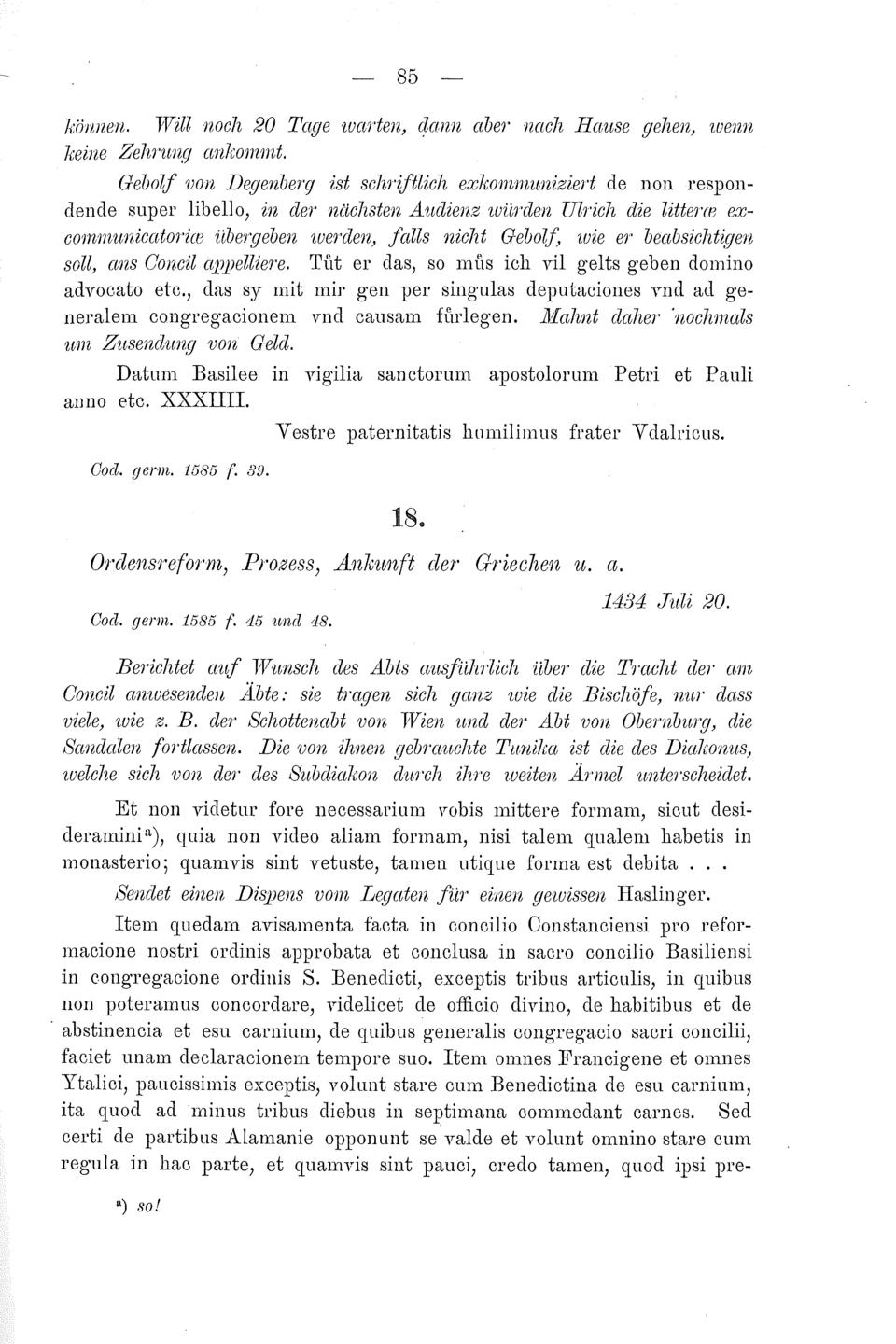 — 85 —

können. Will noch 20 Tage warten, dann aber nach Hause gehen, wenn keine Zehrung ankommt.

Gebolf von Degenberg ist schriftlich exkommuniziert de non respondende super libello, in der nächsten Audienz würden Ulrich die litteræ excommunicatoriæ übergeben werden, falls nicht Gebolf, wie er beabsichtigen soll, ans Concil appelliere. Tůt er das, so můs ich vil gelts geben domino advocato etc., das sy mit mir gen per singulas deputaciones vnd ad generalem congregacionem vnd causam fůrlegen. Mahnt daher nochmals um Zusendung von Geld.

Datum Basilee in vigilia sanctorum apostolorum Petri et Pauli anno etc. XXXIIII.

Vestre paternitatis humilimus frater Vdalricus.

Cod. germ. 1585 f. 39.

18.

Ordensreform, Prozess, Ankunft der Griechen u. a.

1434 Juli 20.

Cod. germ. 1585 f. 45 und 48.

Berichtet auf Wunsch des Abts ausführlich über die Tracht der am Concil anwesenden Äbte: sie tragen sich ganz wie die Bischöfe, nur dass viele, wie z. B. der Schottenabt von Wien und der Abt von Obernburg, die Sandalen fortlassen. Die von ihnen gebrauchte Tunika ist die des Diakonus, welche sich von der des Subdiakon durch ihre weiten Ärmel unterscheidet.

Et non videtur fore necessarium vobis mittere formam, sicut desideramini$^{a}$), quia non video aliam formam, nisi talem qualem habetis in monasterio; quamvis sint vetuste, tamen utique forma est debita . . .

Sendet einen Dispens vom Legaten für einen gewissen Haslinger.

Item quedam avisamenta facta in concilio Constanciensi pro reformacione nostri ordinis approbata et conclusa in sacro concilio Basiliensi in congregacione ordinis S. Benedicti, exceptis tribus articulis, in quibus non poteramus concordare, videlicet de officio divino, de habitibus et de abstinencia et esu carnium, de quibus generalis congregacio sacri concilii, faciet unam declaracionem tempore suo. Item omnes Francigene et omnes Ytalici, paucissimis exceptis, volunt stare cum Benedictina de esu carnium, ita quod ad minus tribus diebus in septimana commedant carnes. Sed certi de partibus Alamanie opponunt se valde et volunt omnino stare cum regula in hac parte, et quamvis sint pauci, credo tamen, quod ipsi pre-

$^{a}$) so!